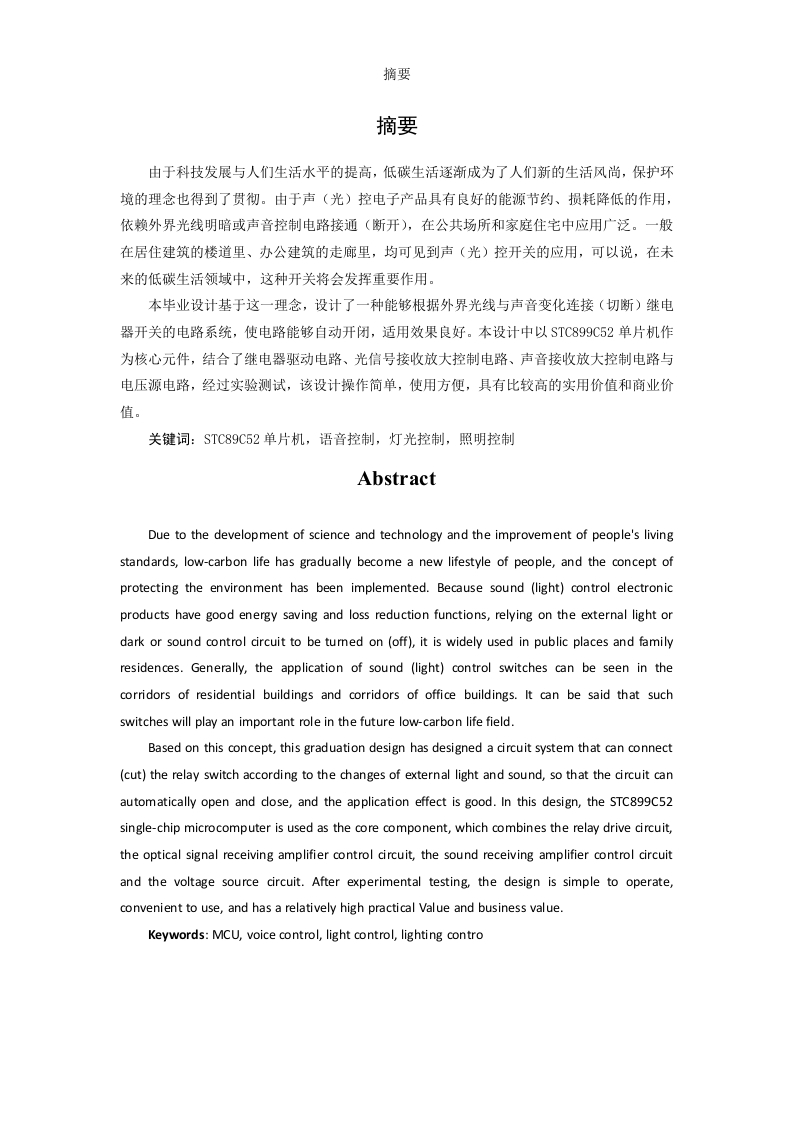 摘要

摘要

由于科技发展与人们生活水平的提高，低碳生活逐渐成为了人们新的生活风尚，保护环境的理念也得到了贯彻。由于声（光）控电子产品具有良好的能源节约、损耗降低的作用，依赖外界光线明暗或声音控制电路接通（断开），在公共场所和家庭住宅中应用广泛。一般在居住建筑的楼道里、办公建筑的走廊里，均可见到声（光）控开关的应用，可以说，在未来的低碳生活领域中，这种开关将会发挥重要作用。

本毕业设计基于这一理念，设计了一种能够根据外界光线与声音变化连接（切断）继电器开关的电路系统，使电路能够自动开闭，适用效果良好。本设计中以STC899C52单片机作为核心元件，结合了继电器驱动电路、光信号接收放大控制电路、声音接收放大控制电路与电压源电路，经过实验测试，该设计操作简单，使用方便，具有比较高的实用价值和商业价值。

关键词：STC89C52单片机，语音控制，灯光控制，照明控制

Abstract

Due to the development of science and technology and the improvement of people's living standards, low-carbon life has gradually become a new lifestyle of people, and the concept of protecting the environment has been implemented. Because sound (light) control electronic products have good energy saving and loss reduction functions, relying on the external light or dark or sound control circuit to be turned on (off), it is widely used in public places and family residences. Generally, the application of sound (light) control switches can be seen in the corridors of residential buildings and corridors of office buildings. It can be said that such switches will play an important role in the future low-carbon life field.

Based on this concept, this graduation design has designed a circuit system that can connect (cut) the relay switch according to the changes of external light and sound, so that the circuit can automatically open and close, and the application effect is good. In this design, the STC899C52 single-chip microcomputer is used as the core component, which combines the relay drive circuit, the optical signal receiving amplifier control circuit, the sound receiving amplifier control circuit and the voltage source circuit. After experimental testing, the design is simple to operate, convenient to use, and has a relatively high practical Value and business value.

Keywords: MCU, voice control, light control, lighting contro